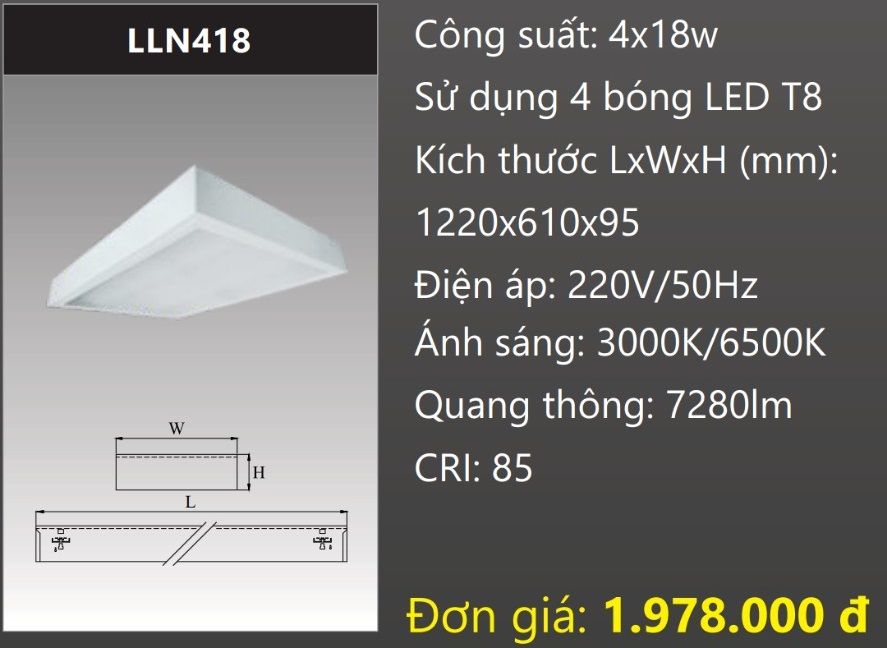 LLN418

W

H

L

Công suất: 4x18w

Sử dụng 4 bóng LED T8

Kích thước LxWxH (mm): 1220x610x95

Điện áp: 220V/50Hz

Ánh sáng: 3000K/6500K

Quang thông: 7280lm

CRI: 85

Đơn giá: 1.978.000 đ